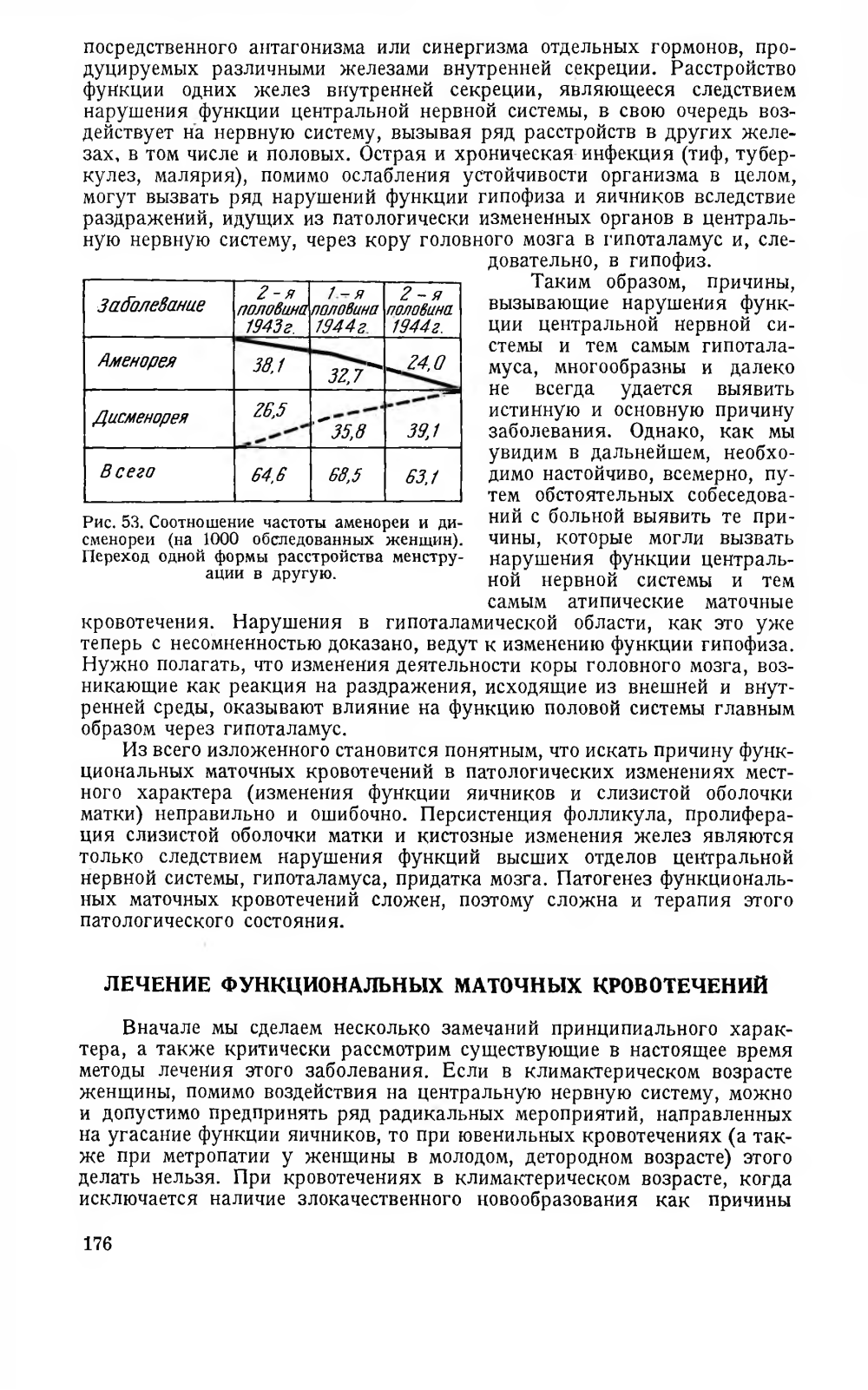 посредственного антагонизма или синергизма отдельных гормонов, продуцируемых различными железами внутренней секреции. Расстройство функции одних желез внутренней секреции, являющееся следствием нарушения функции центральной нервной системы, в свою очередь воздействует на нервную систему, вызывая ряд расстройств в других железах, в том числе и половых. Острая и хроническая инфекция (тиф, туберкулез, малярия), помимо ослабления устойчивости организма в целом, могут вызвать ряд нарушений функции гипофиза и яичников вследствие раздражений, идущих из патологически измененных органов в центральную нервную систему, через кору головного мозга в гипоталамус и, следовательно, в гипофиз.

| Заболевание | 2-я половина 1943 г. | 1-я половина 1944 г. | 2-я половина 1944 г. |
|---|---|---|---|
| Аменорея | 38,1 | 32,7 | 24,0 |
| Дисменорея | 26,5 | 35,8 | 39,1 |
| Всего | 64,6 | 68,5 | 63,1 |

Рис. 53. Соотношение частоты аменореи и дисменореи (на 1000 обследованных женщин). Переход одной формы расстройства менструации в другую.

Таким образом, причины, вызывающие нарушения функции центральной нервной системы и тем самым гипоталамуса, многообразны и далеко не всегда удается выявить истинную и основную причину заболевания. Однако, как мы увидим в дальнейшем, необходимо настойчиво, всемерно, путем обстоятельных собеседований с больной выявить те причины, которые могли вызвать нарушения функции центральной нервной системы и тем самым атипические маточные кровотечения. Нарушения в гипоталамической области, как это уже теперь с несомненностью доказано, ведут к изменению функции гипофиза. Нужно полагать, что изменения деятельности коры головного мозга, возникающие как реакция на раздражения, исходящие из внешней и внутренней среды, оказывают влияние на функцию половой системы главным образом через гипоталамус.

Из всего изложенного становится понятным, что искать причину функциональных маточных кровотечений в патологических изменениях местного характера (изменения функции яичников и слизистой оболочки матки) неправильно и ошибочно. Персистенция фолликула, пролиферация слизистой оболочки матки и кистозные изменения желез являются только следствием нарушения функций высших отделов центральной нервной системы, гипоталамуса, придатка мозга. Патогенез функциональных маточных кровотечений сложен, поэтому сложна и терапия этого патологического состояния.

ЛЕЧЕНИЕ ФУНКЦИОНАЛЬНЫХ МАТОЧНЫХ КРОВОТЕЧЕНИЙ

Вначале мы сделаем несколько замечаний принципиального характера, а также критически рассмотрим существующие в настоящее время методы лечения этого заболевания. Если в климактерическом возрасте женщины, помимо воздействия на центральную нервную систему, можно и допустимо предпринять ряд радикальных мероприятий, направленных на угасание функции яичников, то при ювенильных кровотечениях (а также при метропатии у женщины в молодом, детородном возрасте) этого делать нельзя. При кровотечениях в климактерическом возрасте, когда исключается наличие злокачественного новообразования как причины

176